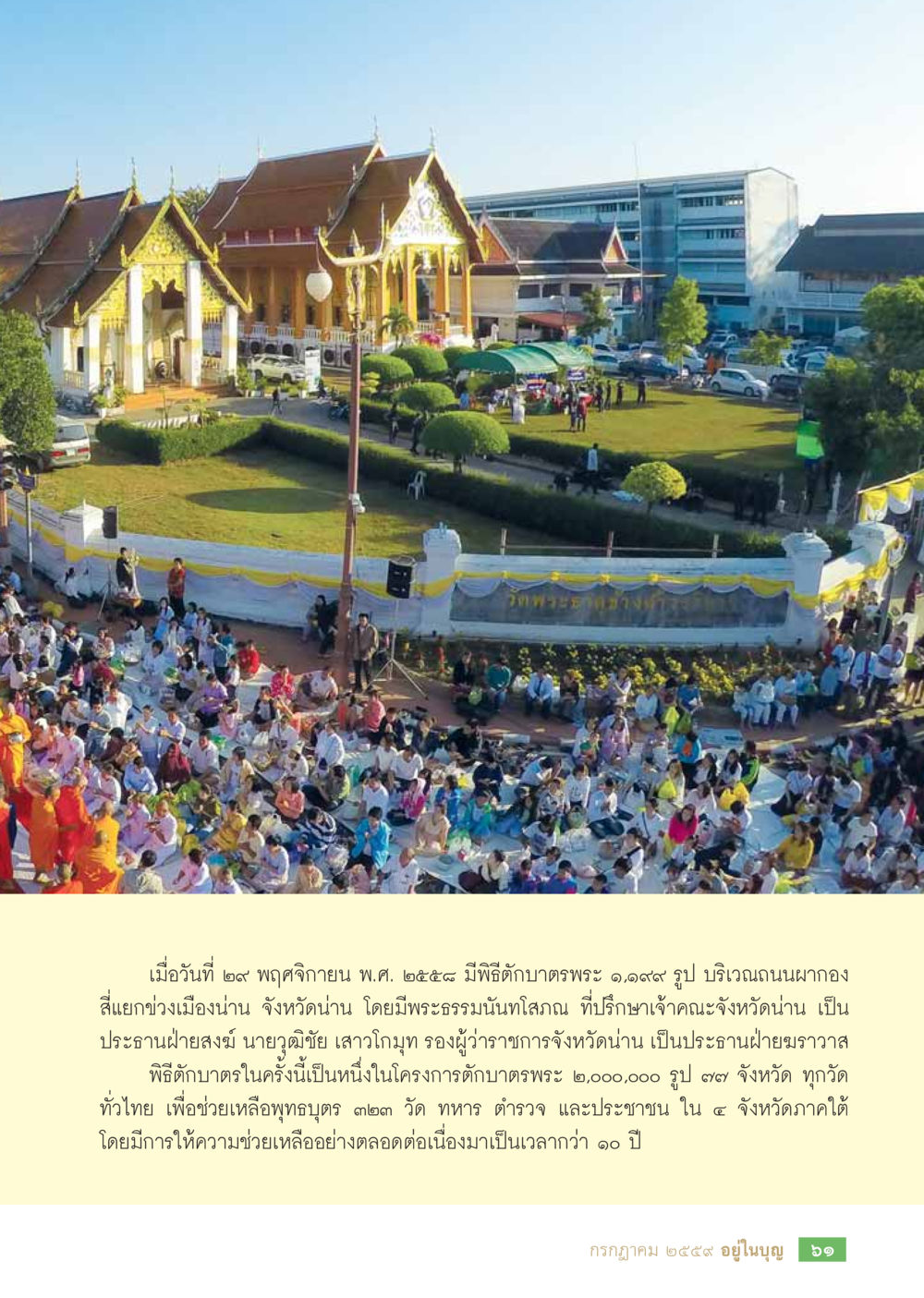 วัดพระธาตุช้างค้ำวรวิหาร

เมื่อวันที่ ๒๙ พฤศจิกายน พ.ศ. ๒๕๕๘ มีพิธีตักบาตรพระ ๑,๑๙๙ รูป บริเวณถนนผากอง สี่แยกข่วงเมืองน่าน จังหวัดน่าน โดยมีพระธรรมนันทโสภณ ที่ปรึกษาเจ้าคณะจังหวัดน่าน เป็นประธานฝ่ายสงฆ์ นายวุฒิชัย เสาวโกมุท รองผู้ว่าราชการจังหวัดน่าน เป็นประธานฝ่ายฆราวาส

พิธีตักบาตรในครั้งนี้เป็นหนึ่งในโครงการตักบาตรพระ ๒,๐๐๐,๐๐๐ รูป ๗๗ จังหวัด ทุกวัดทั่วไทย เพื่อช่วยเหลือพุทธบุตร ๓๒๓ วัด ทหาร ตำรวจ และประชาชน ใน ๔ จังหวัดภาคใต้ โดยมีการให้ความช่วยเหลืออย่างตลอดต่อเนื่องมาเป็นเวลากว่า ๑๐ ปี

กรกฎาคม ๒๕๕๙ อยู่ในบุญ ๖๑